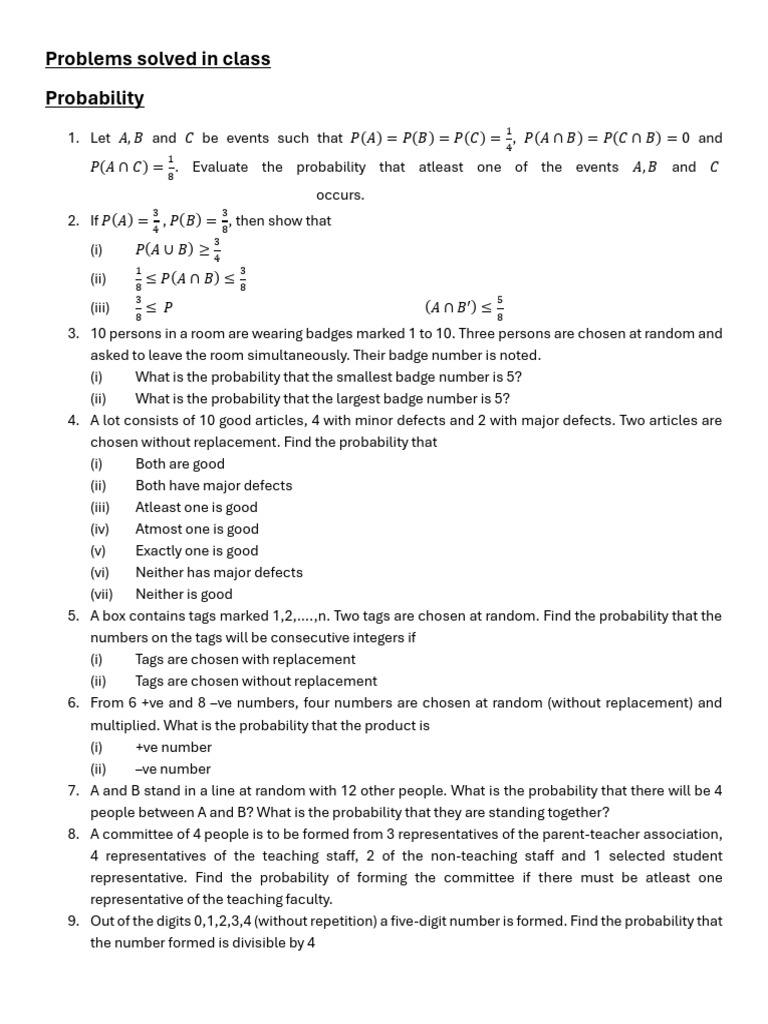 Problems solved in class

Probability

1. Let $A, B$ and $C$ be events such that $P(A) = P(B) = P(C) = \frac{1}{4}$, $P(A \cap B) = P(C \cap B) = 0$ and $P(A \cap C) = \frac{1}{8}$. Evaluate the probability that atleast one of the events $A, B$ and $C$ occurs.

2. If $P(A) = \frac{3}{4}$, $P(B) = \frac{3}{8}$, then show that
(i) $P(A \cup B) \geq \frac{3}{4}$
(ii) $\frac{1}{8} \leq P(A \cap B) \leq \frac{3}{8}$
(iii) $\frac{3}{8} \leq P$ $(A \cap B') \leq \frac{5}{8}$

3. 10 persons in a room are wearing badges marked 1 to 10. Three persons are chosen at random and asked to leave the room simultaneously. Their badge number is noted.
(i) What is the probability that the smallest badge number is 5?
(ii) What is the probability that the largest badge number is 5?

4. A lot consists of 10 good articles, 4 with minor defects and 2 with major defects. Two articles are chosen without replacement. Find the probability that
(i) Both are good
(ii) Both have major defects
(iii) Atleast one is good
(iv) Atmost one is good
(v) Exactly one is good
(vi) Neither has major defects
(vii) Neither is good

5. A box contains tags marked 1,2,....,n. Two tags are chosen at random. Find the probability that the numbers on the tags will be consecutive integers if
(i) Tags are chosen with replacement
(ii) Tags are chosen without replacement

6. From 6 +ve and 8 –ve numbers, four numbers are chosen at random (without replacement) and multiplied. What is the probability that the product is
(i) +ve number
(ii) –ve number

7. A and B stand in a line at random with 12 other people. What is the probability that there will be 4 people between A and B? What is the probability that they are standing together?

8. A committee of 4 people is to be formed from 3 representatives of the parent-teacher association, 4 representatives of the teaching staff, 2 of the non-teaching staff and 1 selected student representative. Find the probability of forming the committee if there must be atleast one representative of the teaching faculty.

9. Out of the digits 0,1,2,3,4 (without repetition) a five-digit number is formed. Find the probability that the number formed is divisible by 4